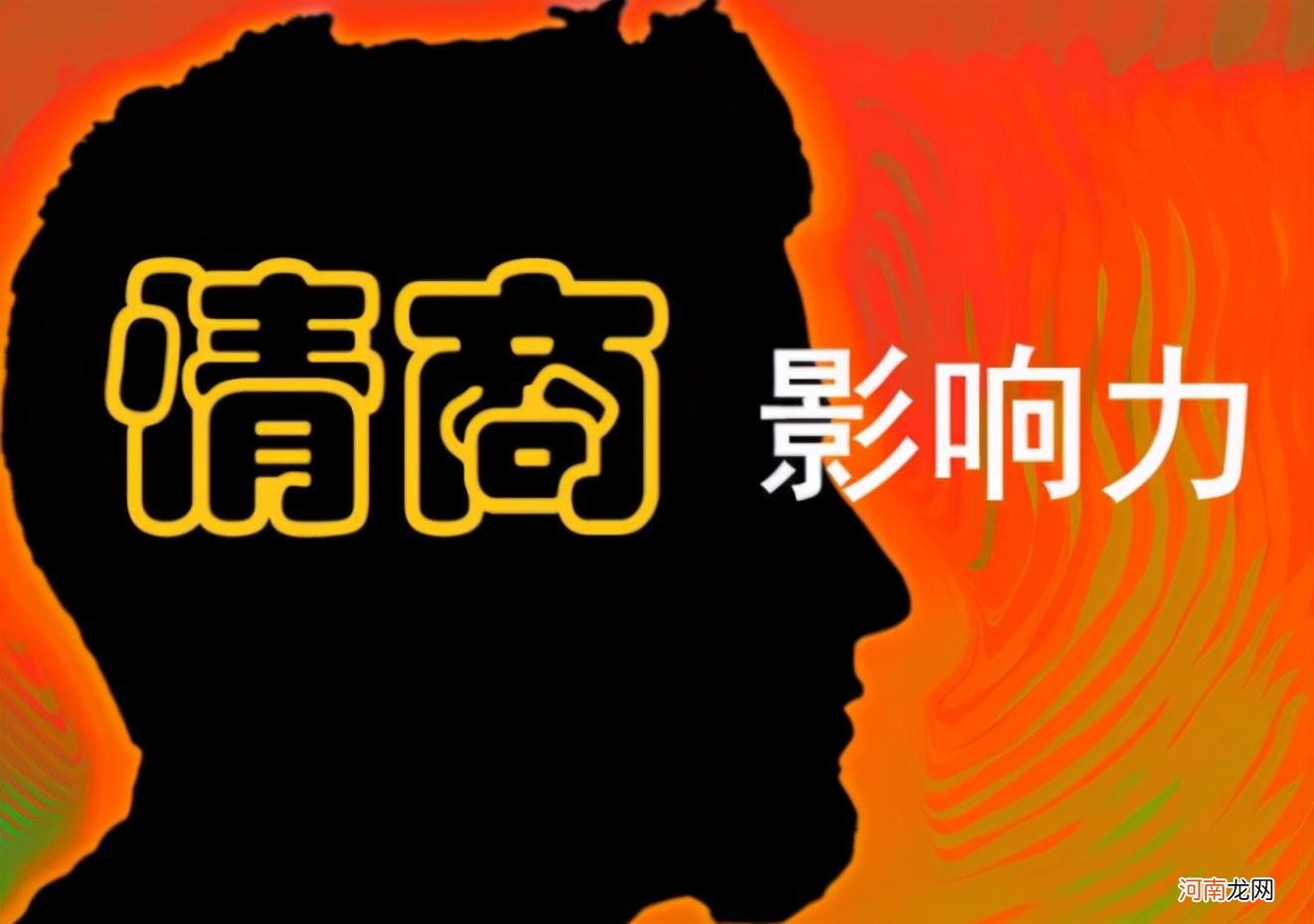 情商 影响力

河南龙网